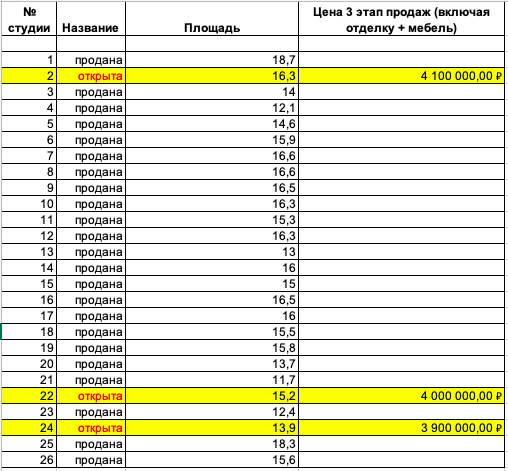 | № студии | Название | Площадь | Цена 3 этап продаж (включая отделку + мебель) |
|---|---|---|---|
| | | | |
| 1 | продана | 18,7 | |
| 2 | открыта | 16,3 | 4 100 000,00 ₽ |
| 3 | продана | 14 | |
| 4 | продана | 12,1 | |
| 5 | продана | 14,6 | |
| 6 | продана | 15,9 | |
| 7 | продана | 16,6 | |
| 8 | продана | 16,6 | |
| 9 | продана | 16,5 | |
| 10 | продана | 16,3 | |
| 11 | продана | 15,3 | |
| 12 | продана | 16,3 | |
| 13 | продана | 13 | |
| 14 | продана | 16 | |
| 15 | продана | 15 | |
| 16 | продана | 16,5 | |
| 17 | продана | 16 | |
| 18 | продана | 15,5 | |
| 19 | продана | 15,8 | |
| 20 | продана | 13,7 | |
| 21 | продана | 11,7 | |
| 22 | открыта | 15,2 | 4 000 000,00 ₽ |
| 23 | продана | 12,4 | |
| 24 | открыта | 13,9 | 3 900 000,00 ₽ |
| 25 | продана | 18,3 | |
| 26 | продана | 15,6 | |